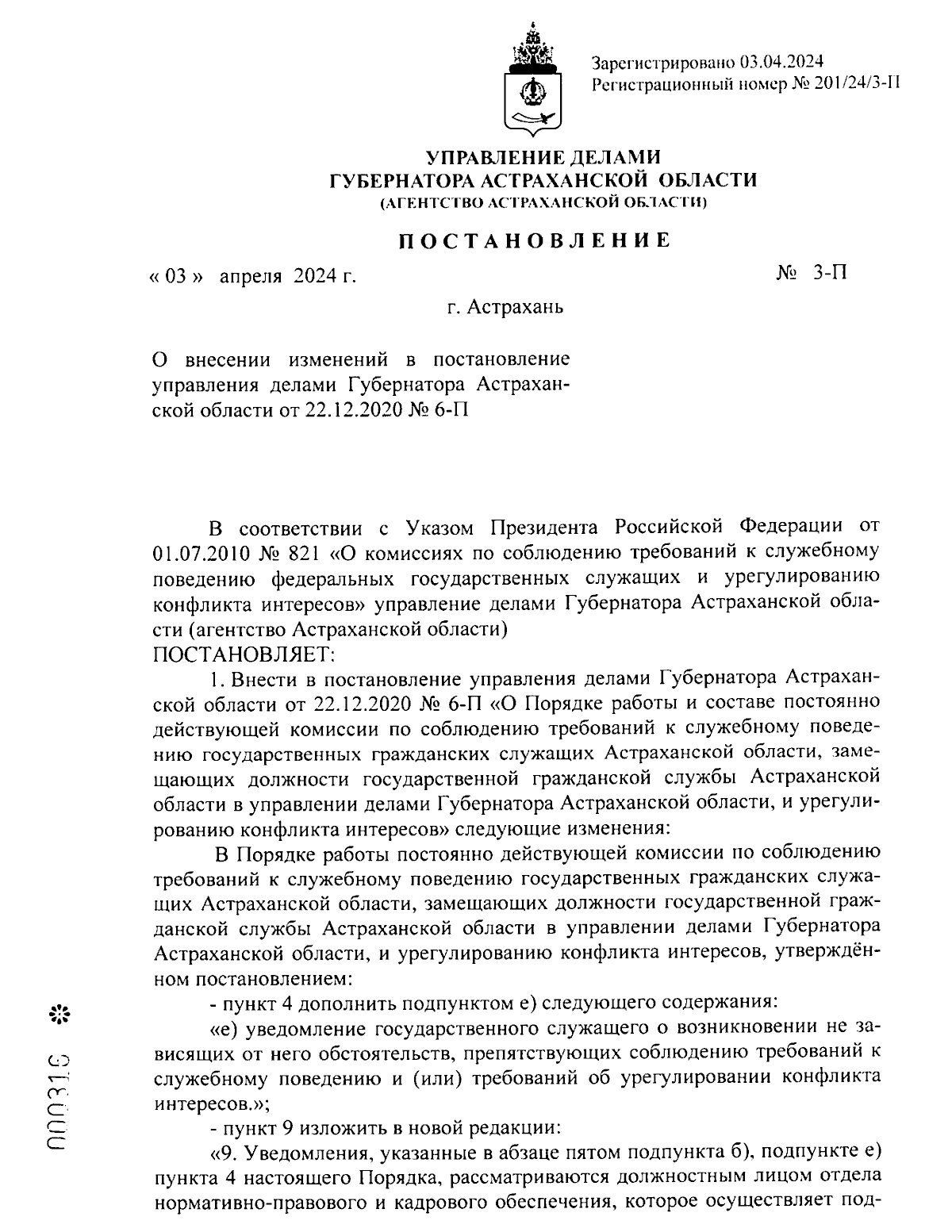 Зарегистрировано 03.04.2024
Регистрационный номер № 201/24/3-П

УПРАВЛЕНИЕ ДЕЛАМИ
ГУБЕРНАТОРА АСТРАХАНСКОЙ ОБЛАСТИ
(АГЕНТСТВО АСТРАХАНСКОЙ ОБЛАСТИ)

ПОСТАНОВЛЕНИЕ

« 03 » апреля 2024 г.

№ 3-П

г. Астрахань

О внесении изменений в постановление управления делами Губернатора Астраханской области от 22.12.2020 № 6-П

В соответствии с Указом Президента Российской Федерации от 01.07.2010 № 821 «О комиссиях по соблюдению требований к служебному поведению федеральных государственных служащих и урегулированию конфликта интересов» управление делами Губернатора Астраханской области (агентство Астраханской области)
ПОСТАНОВЛЯЕТ:

1. Внести в постановление управления делами Губернатора Астраханской области от 22.12.2020 № 6-П «О Порядке работы и составе постоянно действующей комиссии по соблюдению требований к служебному поведению государственных гражданских служащих Астраханской области, замещающих должности государственной гражданской службы Астраханской области в управлении делами Губернатора Астраханской области, и урегулированию конфликта интересов» следующие изменения:

В Порядке работы постоянно действующей комиссии по соблюдению требований к служебному поведению государственных гражданских служащих Астраханской области, замещающих должности государственной гражданской службы Астраханской области в управлении делами Губернатора Астраханской области, и урегулированию конфликта интересов, утверждённом постановлением:

- пункт 4 дополнить подпунктом е) следующего содержания:

«е) уведомление государственного служащего о возникновении не зависящих от него обстоятельств, препятствующих соблюдению требований к служебному поведению и (или) требований об урегулировании конфликта интересов.»;

- пункт 9 изложить в новой редакции:

«9. Уведомления, указанные в абзаце пятом подпункта б), подпункте е) пункта 4 настоящего Порядка, рассматриваются должностным лицом отдела нормативно-правового и кадрового обеспечения, которое осуществляет под-

000316